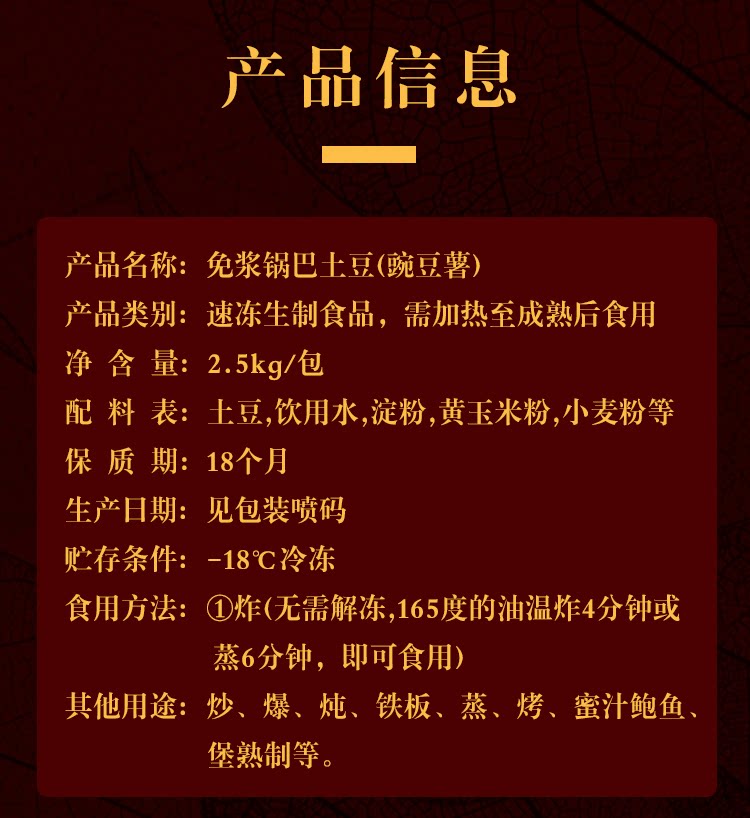 产品信息

产品名称：免浆锅巴土豆(豌豆薯)
产品类别：速冻生制食品，需加热至成熟后食用
净 含 量：2.5kg/包
配 料 表：土豆,饮用水,淀粉,黄玉米粉,小麦粉等
保 质 期：18个月
生产日期：见包装喷码
贮存条件：-18℃冷冻
食用方法：①炸(无需解冻,165度的油温炸4分钟或蒸6分钟，即可食用)
其他用途：炒、爆、炖、铁板、蒸、烤、蜜汁鲍鱼、堡熟制等。